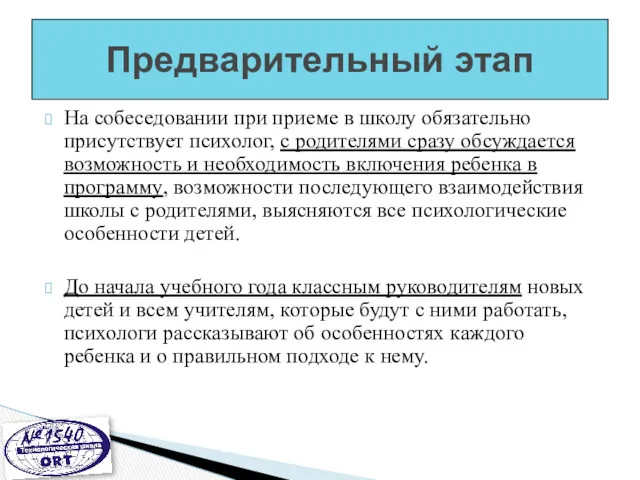 Предварительный этап

На собеседовании при приеме в школу обязательно присутствует психолог, с родителями сразу обсуждается возможность и необходимость включения ребенка в программу, возможности последующего взаимодействия школы с родителями, выясняются все психологические особенности детей.

До начала учебного года классным руководителям новых детей и всем учителям, которые будут с ними работать, психологи рассказывают об особенностях каждого ребенка и о правильном подходе к нему.

№1540
Технологическая школа
ORT